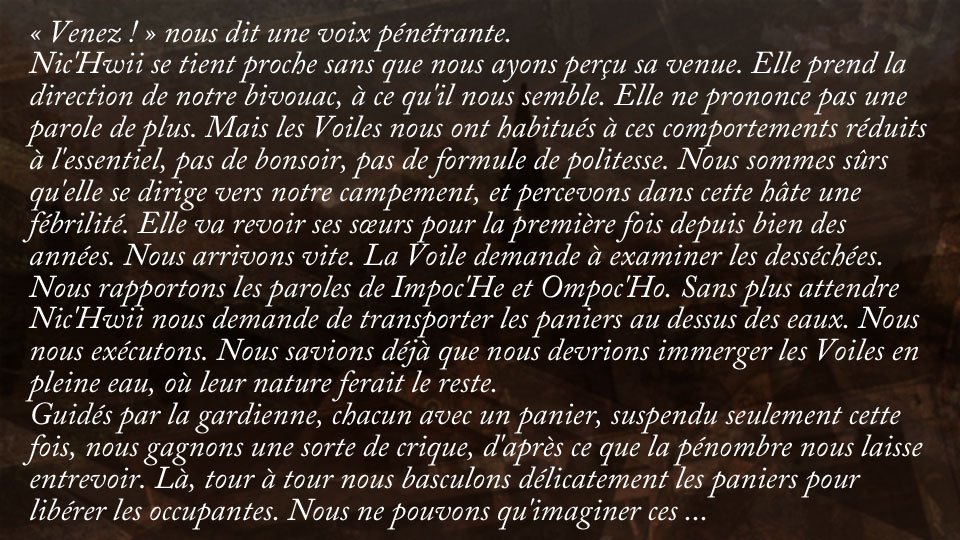 « Venez ! » nous dit une voix pénétrante.

Nic'Hwii se tient proche sans que nous ayons perçu sa venue. Elle prend la direction de notre bivouac, à ce qu'il nous semble. Elle ne prononce pas une parole de plus. Mais les Voiles nous ont habitués à ces comportements réduits à l'essentiel, pas de bonsoir, pas de formule de politesse. Nous sommes sûrs qu'elle se dirige vers notre campement, et percevons dans cette hâte une fébrilité. Elle va revoir ses sœurs pour la première fois depuis bien des années. Nous arrivons vite. La Voile demande à examiner les desséchées. Nous rapportons les paroles de Impoc'He et Ompoc'Ho. Sans plus attendre Nic'Hwii nous demande de transporter les paniers au dessus des eaux. Nous nous exécutons. Nous savions déjà que nous devrions immerger les Voiles en pleine eau, où leur nature ferait le reste.

Guidés par la gardienne, chacun avec un panier, suspendu seulement cette fois, nous gagnons une sorte de crique, d'après ce que la pénombre nous laisse entrevoir. Là, tour à tour nous basculons délicatement les paniers pour libérer les occupantes. Nous ne pouvons qu'imaginer ces ...